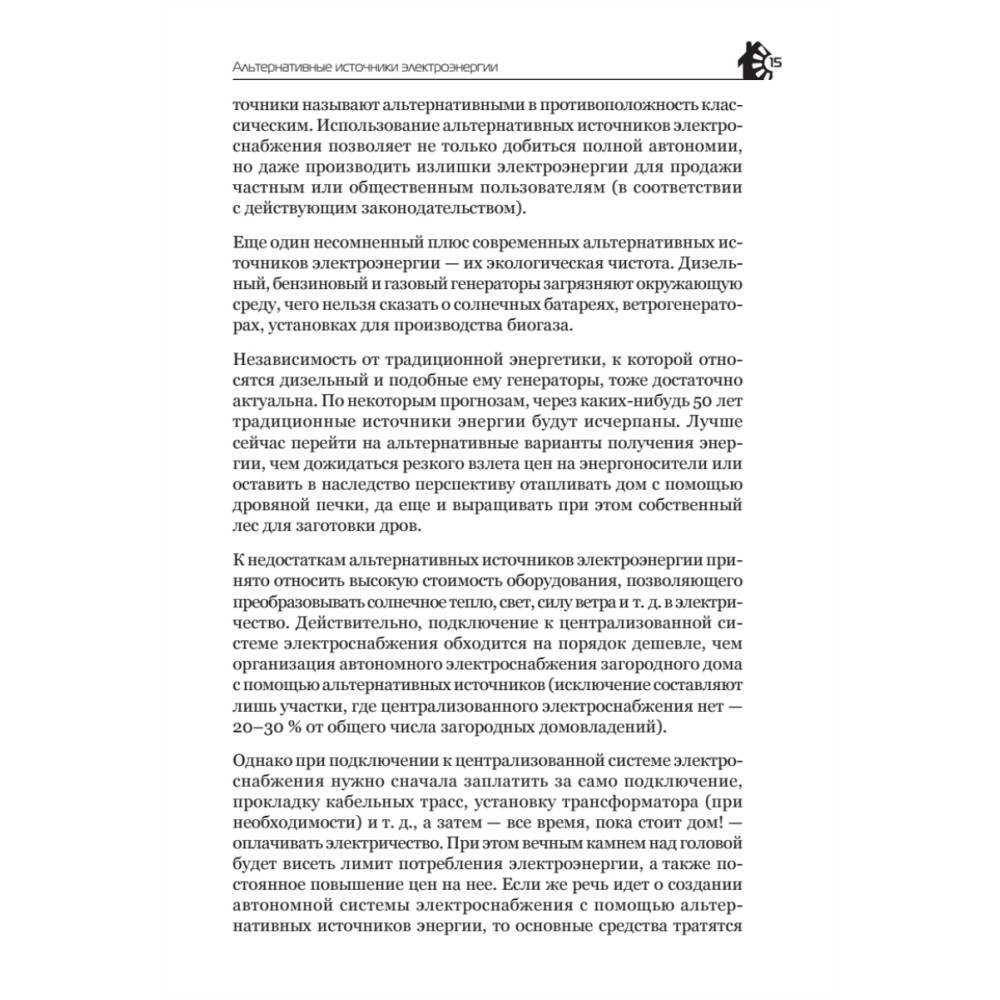 Альтернативные источники электроэнергии

15

точники называют альтернативными в противоположность классическим. Использование альтернативных источников электроснабжения позволяет не только добиться полной автономии, но даже производить излишки электроэнергии для продажи частным или общественным пользователям (в соответствии с действующим законодательством).

Еще один несомненный плюс современных альтернативных источников электроэнергии — их экологическая чистота. Дизельный, бензиновый и газовый генераторы загрязняют окружающую среду, чего нельзя сказать о солнечных батареях, ветрогенераторах, установках для производства биогаза.

Независимость от традиционной энергетики, к которой относятся дизельный и подобные ему генераторы, тоже достаточно актуальна. По некоторым прогнозам, через каких-нибудь 50 лет традиционные источники энергии будут исчерпаны. Лучше сейчас перейти на альтернативные варианты получения энергии, чем дожидаться резкого взлета цен на энергоносители или оставить в наследство перспективу отапливать дом с помощью дровяной печки, да еще и выращивать при этом собственный лес для заготовки дров.

К недостаткам альтернативных источников электроэнергии принято относить высокую стоимость оборудования, позволяющего преобразовывать солнечное тепло, свет, силу ветра и т. д. в электричество. Действительно, подключение к централизованной системе электроснабжения обходится на порядок дешевле, чем организация автономного электроснабжения загородного дома с помощью альтернативных источников (исключение составляют лишь участки, где централизованного электроснабжения нет — 20–30 % от общего числа загородных домовладений).

Однако при подключении к централизованной системе электроснабжения нужно сначала заплатить за само подключение, прокладку кабельных трасс, установку трансформатора (при необходимости) и т. д., а затем — все время, пока стоит дом! — оплачивать электричество. При этом вечным камнем над головой будет висеть лимит потребления электроэнергии, а также постоянное повышение цен на нее. Если же речь идет о создании автономной системы электроснабжения с помощью альтернативных источников энергии, то основные средства тратятся